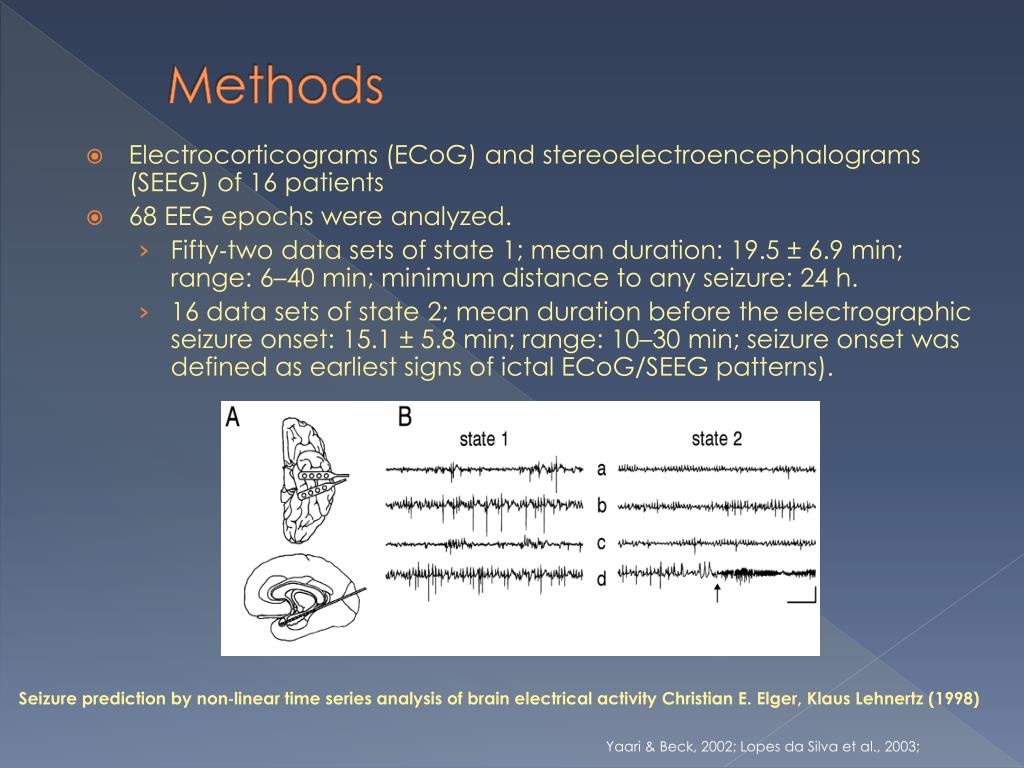 Methods

Electrocorticograms (ECoG) and stereoelectroencephalograms (SEEG) of 16 patients

68 EEG epochs were analyzed.

› Fifty-two data sets of state 1; mean duration: 19.5 ± 6.9 min; range: 6–40 min; minimum distance to any seizure: 24 h.

› 16 data sets of state 2; mean duration before the electrographic seizure onset: 15.1 ± 5.8 min; range: 10–30 min; seizure onset was defined as earliest signs of ictal ECoG/SEEG patterns).

A

B

state 1

state 2

a

b

c

d

Seizure prediction by non-linear time series analysis of brain electrical activity Christian E. Elger, Klaus Lehnertz (1998)

Yaari & Beck, 2002; Lopes da Silva et al., 2003;